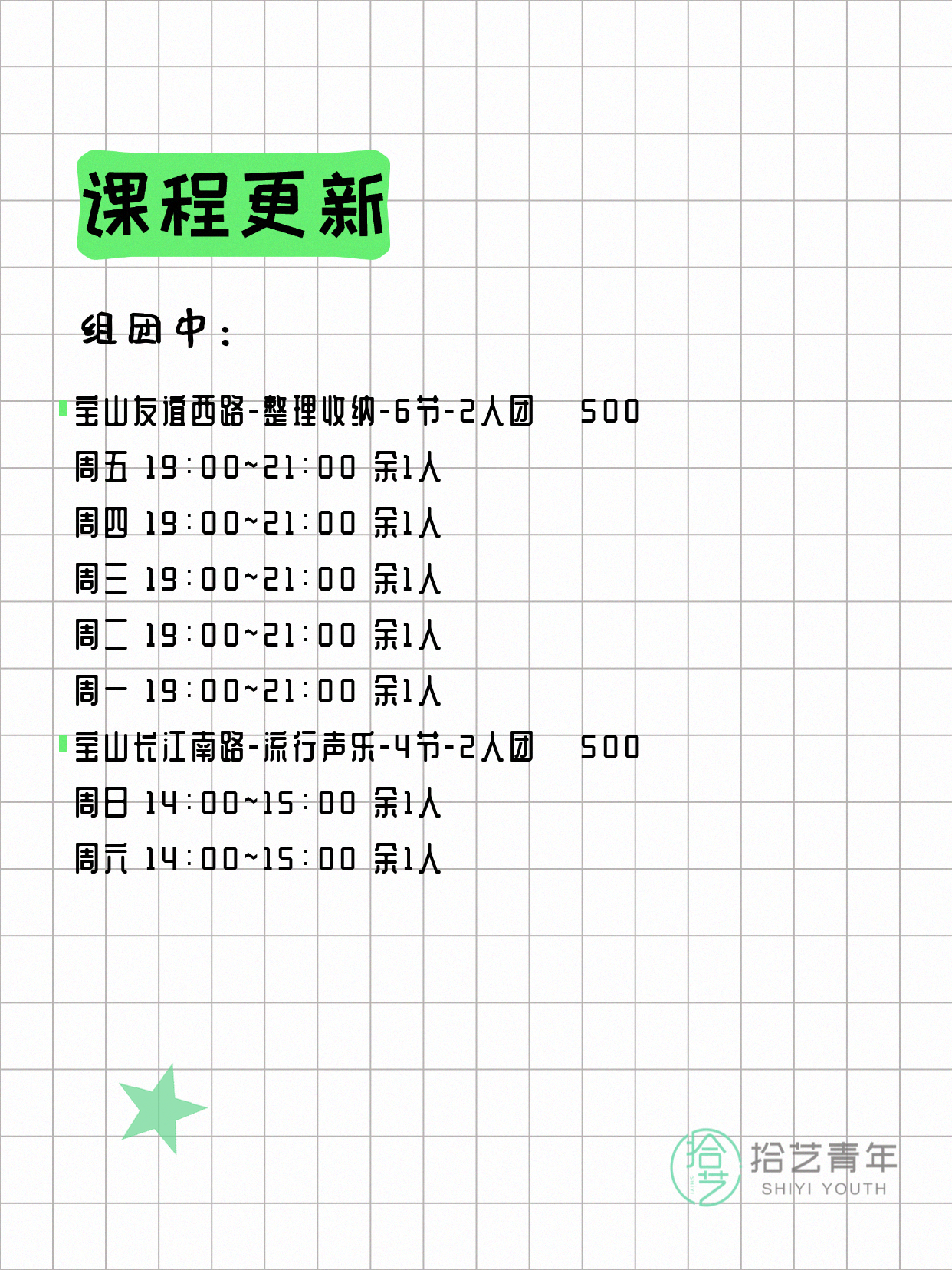 课程更新

组团中：

宝山友谊西路-整理收纳-6节-2人团 500
周五 19:00~21:00 余1人
周四 19:00~21:00 余1人
周三 19:00~21:00 余1人
周二 19:00~21:00 余1人
周一 19:00~21:00 余1人
宝山长江南路-流行声乐-4节-2人团 500
周日 14:00~15:00 余1人
周六 14:00~15:00 余1人

拾艺
拾艺青年
SHIYI YOUTH